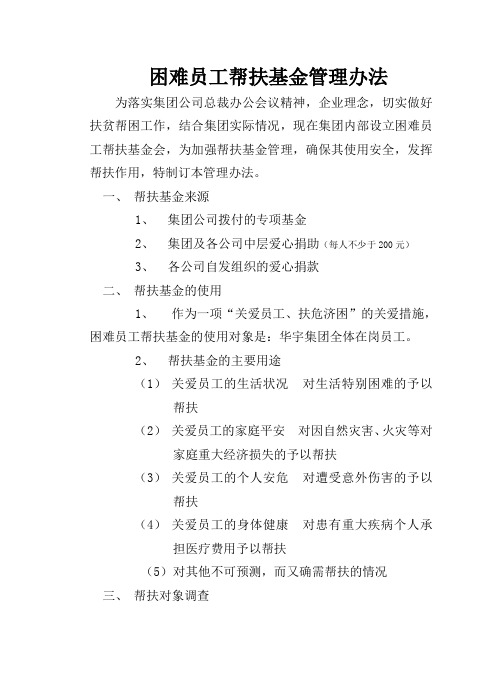 困难员工帮扶基金管理办法

为落实集团公司总裁办公会议精神，企业理念，切实做好扶贫帮困工作，结合集团实际情况，现在集团内部设立困难员工帮扶基金会，为加强帮扶基金管理，确保其使用安全，发挥帮扶作用，特制订本管理办法。

一、 帮扶基金来源

1、 集团公司拨付的专项基金

2、 集团及各公司中层爱心捐助（每人不少于200元）

3、 各公司自发组织的爱心捐款

二、 帮扶基金的使用

1、 作为一项“关爱员工、扶危济困”的关爱措施，困难员工帮扶基金的使用对象是：华宇集团全体在岗员工。

2、 帮扶基金的主要用途

（1） 关爱员工的生活状况 对生活特别困难的予以帮扶

（2） 关爱员工的家庭平安 对因自然灾害、火灾等对家庭重大经济损失的予以帮扶

（3） 关爱员工的个人安危 对遭受意外伤害的予以帮扶

（4） 关爱员工的身体健康 对患有重大疾病个人承担医疗费用予以帮扶

（5）对其他不可预测，而又确需帮扶的情况

三、 帮扶对象调查